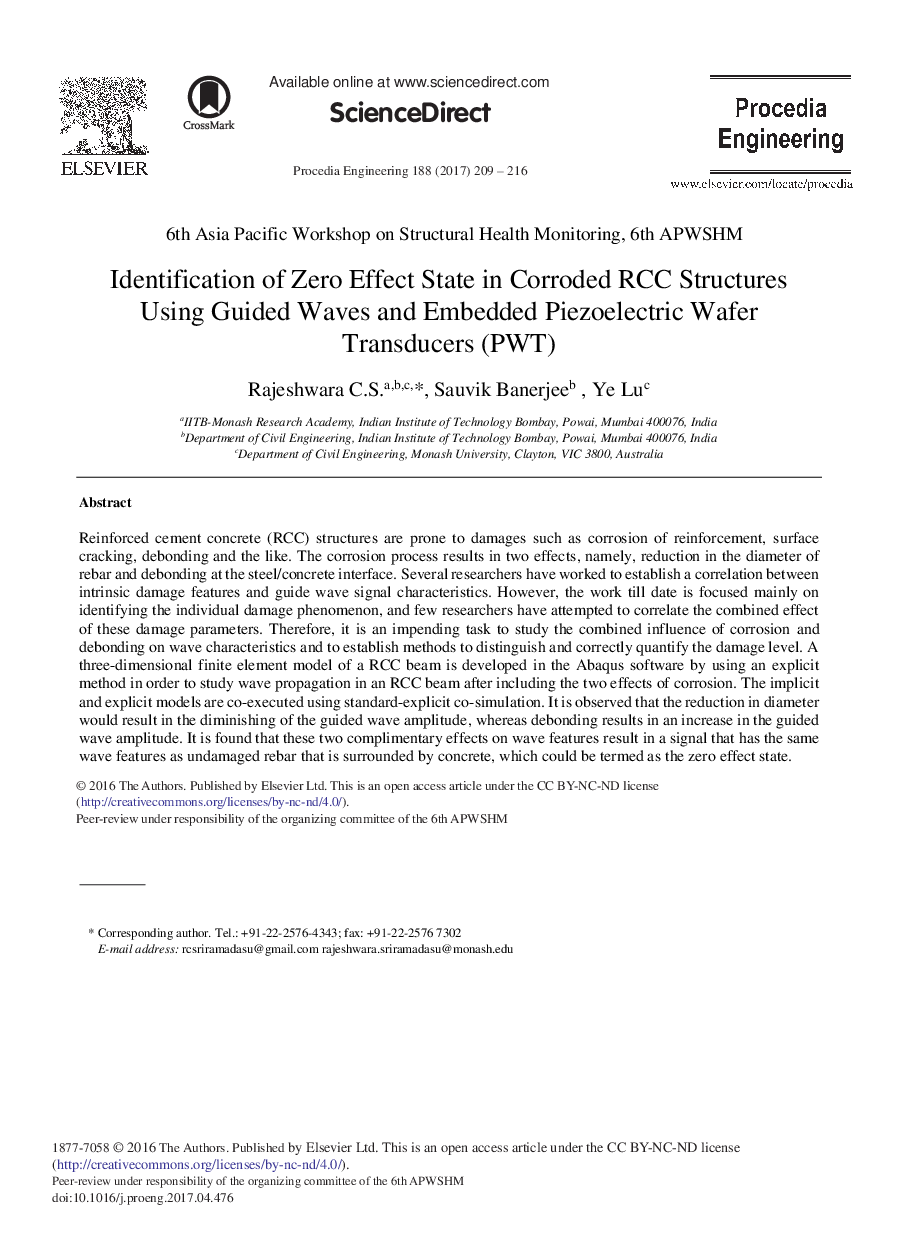 ELSEVIER

CrossMark

Available online at www.sciencedirect.com

ScienceDirect

Procedia Engineering 188 (2017) 209 – 216

Procedia Engineering

www.elsevier.com/locate/procedia

6th Asia Pacific Workshop on Structural Health Monitoring, 6th APWSHM

Identification of Zero Effect State in Corroded RCC Structures Using Guided Waves and Embedded Piezoelectric Wafer Transducers (PWT)

Rajeshwara C.S.$^{a,b,c,*}$, Sauvik Banerjee$^{b}$ , Ye Lu$^{c}$

$^{a}$IITB-Monash Research Academy, Indian Institute of Technology Bombay, Powai, Mumbai 400076, India
$^{b}$Department of Civil Engineering, Indian Institute of Technology Bombay, Powai, Mumbai 400076, India
$^{c}$Department of Civil Engineering, Monash University, Clayton, VIC 3800, Australia

Abstract

Reinforced cement concrete (RCC) structures are prone to damages such as corrosion of reinforcement, surface cracking, debonding and the like. The corrosion process results in two effects, namely, reduction in the diameter of rebar and debonding at the steel/concrete interface. Several researchers have worked to establish a correlation between intrinsic damage features and guide wave signal characteristics. However, the work till date is focused mainly on identifying the individual damage phenomenon, and few researchers have attempted to correlate the combined effect of these damage parameters. Therefore, it is an impending task to study the combined influence of corrosion and debonding on wave characteristics and to establish methods to distinguish and correctly quantify the damage level. A three-dimensional finite element model of a RCC beam is developed in the Abaqus software by using an explicit method in order to study wave propagation in an RCC beam after including the two effects of corrosion. The implicit and explicit models are co-executed using standard-explicit co-simulation. It is observed that the reduction in diameter would result in the diminishing of the guided wave amplitude, whereas debonding results in an increase in the guided wave amplitude. It is found that these two complimentary effects on wave features result in a signal that has the same wave features as undamaged rebar that is surrounded by concrete, which could be termed as the zero effect state.

© 2016 The Authors. Published by Elsevier Ltd. This is an open access article under the CC BY-NC-ND license (http://creativecommons.org/licenses/by-nc-nd/4.0/).
Peer-review under responsibility of the organizing committee of the 6th APWSHM

* Corresponding author. Tel.: +91-22-2576-4343; fax: +91-22-2576 7302
E-mail address: rcsriramadasu@gmail.com rajeshwara.sriramadasu@monash.edu

1877-7058 © 2016 The Authors. Published by Elsevier Ltd. This is an open access article under the CC BY-NC-ND license (http://creativecommons.org/licenses/by-nc-nd/4.0/).
Peer-review under responsibility of the organizing committee of the 6th APWSHM
doi:10.1016/j.proeng.2017.04.476